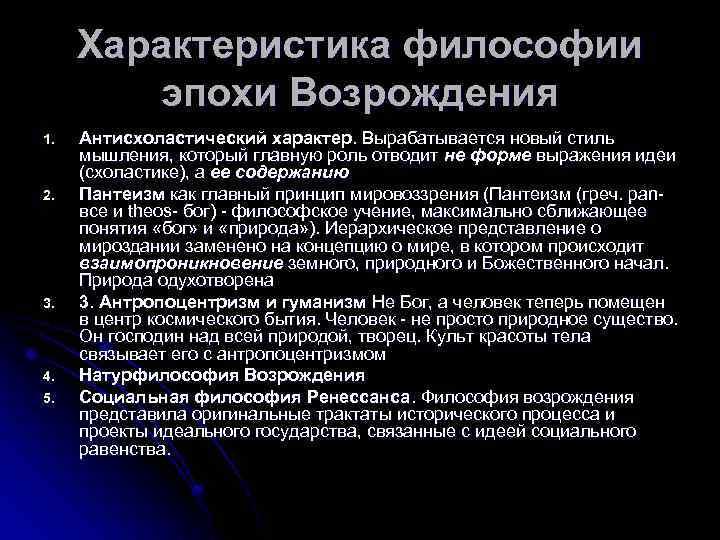 Характеристика философии эпохи Возрождения

1. Антисхоластический характер. Вырабатывается новый стиль мышления, который главную роль отводит не форме выражения идеи (схоластике), а ее содержанию

2. Пантеизм как главный принцип мировоззрения (Пантеизм (греч. pan- все и theos- бог) - философское учение, максимально сближающее понятия «бог» и «природа»). Иерархическое представление о мироздании заменено на концепцию о мире, в котором происходит взаимопроникновение земного, природного и Божественного начал. Природа одухотворена

3. 3. Антропоцентризм и гуманизм Не Бог, а человек теперь помещен в центр космического бытия. Человек - не просто природное существо. Он господин над всей природой, творец. Культ красоты тела связывает его с антропоцентризмом

4. Натурфилософия Возрождения

5. Социальная философия Ренессанса. Философия возрождения представила оригинальные трактаты исторического процесса и проекты идеального государства, связанные с идеей социального равенства.